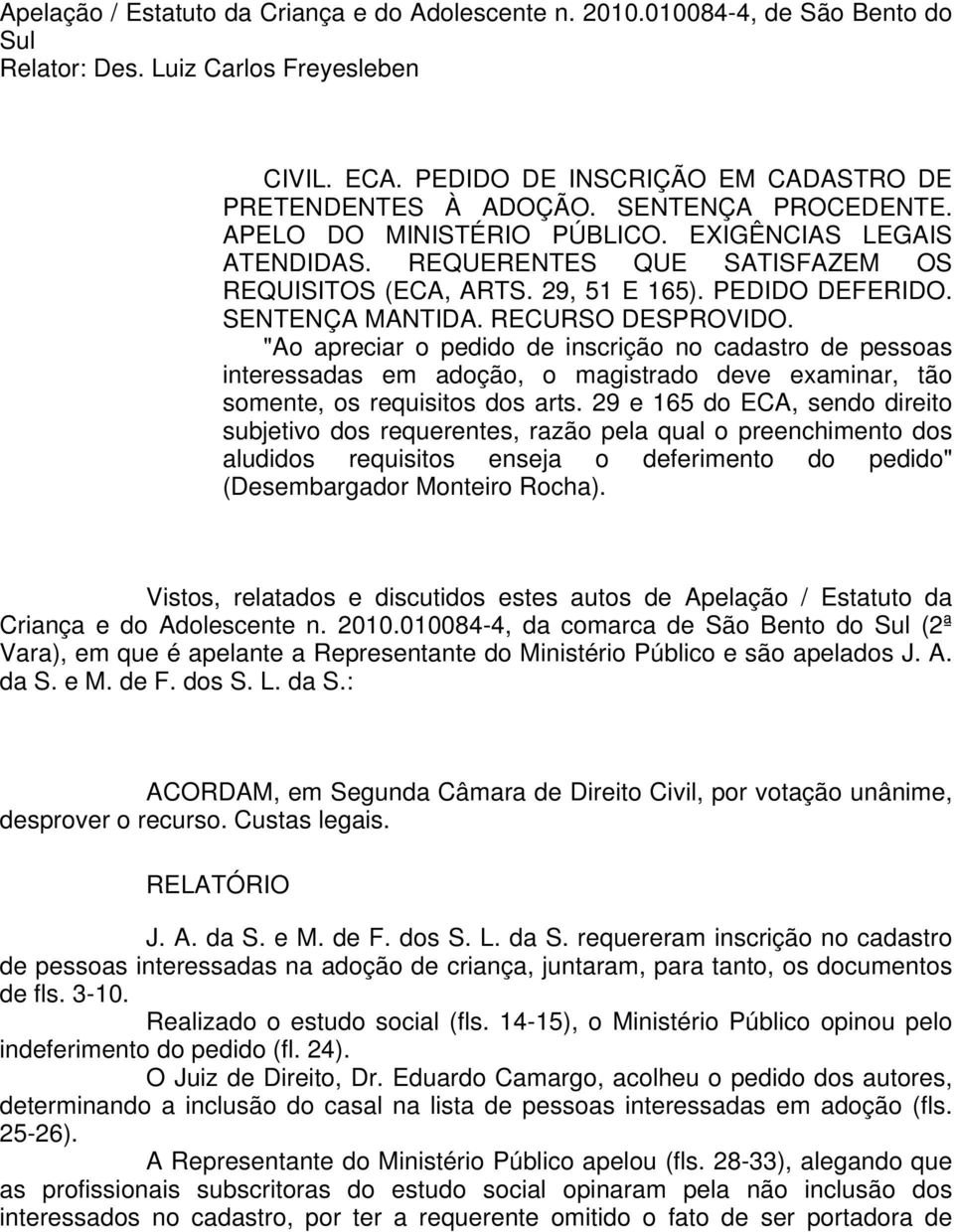 Apelação / Estatuto da Criança e do Adolescente n. 2010.010084-4, de São Bento do Sul
Relator: Des. Luiz Carlos Freyesleben

CIVIL. ECA. PEDIDO DE INSCRIÇÃO EM CADASTRO DE PRETENDENTES À ADOÇÃO. SENTENÇA PROCEDENTE. APELO DO MINISTÉRIO PÚBLICO. EXIGÊNCIAS LEGAIS ATENDIDAS. REQUERENTES QUE SATISFAZEM OS REQUISITOS (ECA, ARTS. 29, 51 E 165). PEDIDO DEFERIDO. SENTENÇA MANTIDA. RECURSO DESPROVIDO.

"Ao apreciar o pedido de inscrição no cadastro de pessoas interessadas em adoção, o magistrado deve examinar, tão somente, os requisitos dos arts. 29 e 165 do ECA, sendo direito subjetivo dos requerentes, razão pela qual o preenchimento dos aludidos requisitos enseja o deferimento do pedido" (Desembargador Monteiro Rocha).

Vistos, relatados e discutidos estes autos de Apelação / Estatuto da Criança e do Adolescente n. 2010.010084-4, da comarca de São Bento do Sul (2ª Vara), em que é apelante a Representante do Ministério Público e são apelados J. A. da S. e M. de F. dos S. L. da S.:

ACORDAM, em Segunda Câmara de Direito Civil, por votação unânime, desprover o recurso. Custas legais.

RELATÓRIO

J. A. da S. e M. de F. dos S. L. da S. requereram inscrição no cadastro de pessoas interessadas na adoção de criança, juntaram, para tanto, os documentos de fls. 3-10.

Realizado o estudo social (fls. 14-15), o Ministério Público opinou pelo indeferimento do pedido (fl. 24).

O Juiz de Direito, Dr. Eduardo Camargo, acolheu o pedido dos autores, determinando a inclusão do casal na lista de pessoas interessadas em adoção (fls. 25-26).

A Representante do Ministério Público apelou (fls. 28-33), alegando que as profissionais subscritoras do estudo social opinaram pela não inclusão dos interessados no cadastro, por ter a requerente omitido o fato de ser portadora de